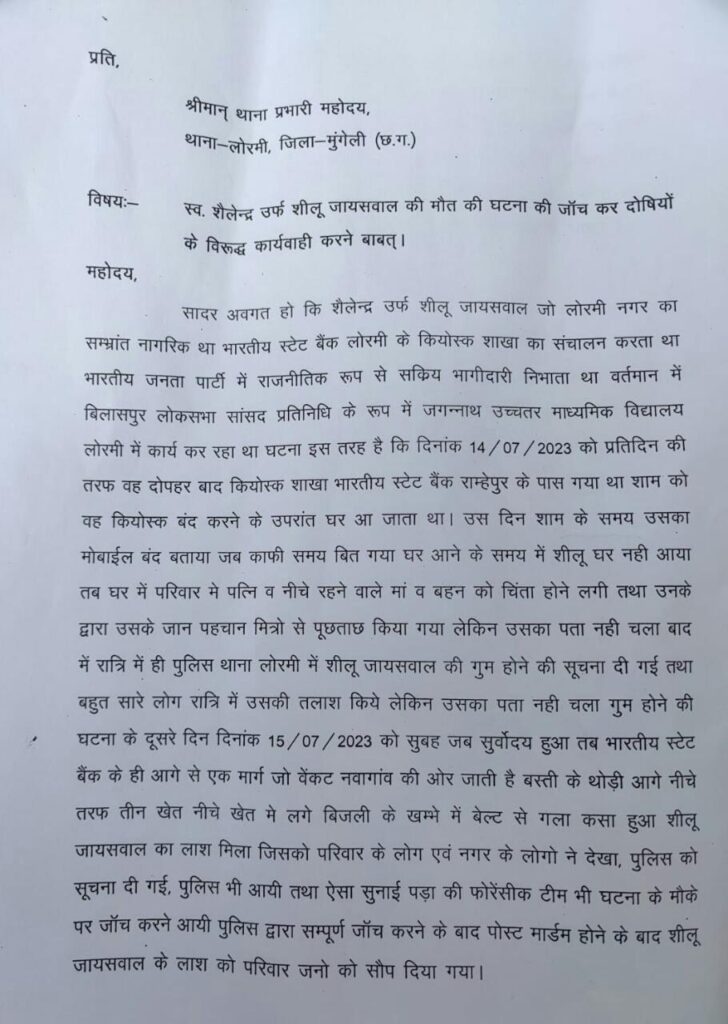 प्रति,

श्रीमान् थाना प्रभारी महोदय,
थाना–लोरमी, जिला–मुंगेली (छ.ग.)

विषयः– स्व. शैलेन्द्र उर्फ शीलू जायसवाल की मौत की घटना की जॉच कर दोषियों के विरूद्ध कार्यवाही करने बाबत्।

महोदय,

सादर अवगत हो कि शैलेन्द्र उर्फ शीलू जायसवाल जो लोरमी नगर का सम्भ्रांत नागरिक था भारतीय स्टेट बैंक लोरमी के कियोस्क शाखा का संचालन करता था भारतीय जनता पार्टी में राजनीतिक रूप से सकिय भागीदारी निभाता था वर्तमान में बिलासपुर लोकसभा सांसद प्रतिनिधि के रूप में जगन्नाथ उच्चतर माध्यमिक विद्यालय लोरमी में कार्य कर रहा था घटना इस तरह है कि दिनांक 14/07/2023 को प्रतिदिन की तरफ वह दोपहर बाद कियोस्क शाखा भारतीय स्टेट बैंक राम्हेपुर के पास गया था शाम को वह कियोस्क बंद करने के उपरांत घर आ जाता था। उस दिन शाम के समय उसका मोबाईल बंद बताया जब काफी समय बित गया घर आने के समय में शीलू घर नही आया तब घर में परिवार मे पत्नि व नीचे रहने वाले मां व बहन को चिंता होने लगी तथा उनके द्वारा उसके जान पहचान मित्रो से पूछताछ किया गया लेकिन उसका पता नही चला बाद में रात्रि में ही पुलिस थाना लोरमी में शीलू जायसवाल की गुम होने की सूचना दी गई तथा बहुत सारे लोग रात्रि में उसकी तलाश किये लेकिन उसका पता नही चला गुम होने की घटना के दूसरे दिन दिनांक 15/07/2023 को सुबह जब सुर्वोदय हुआ तब भारतीय स्टेट बैंक के ही आगे से एक मार्ग जो वेंकट नवागांव की ओर जाती है बस्ती के थोड़ी आगे नीचे तरफ तीन खेत नीचे खेत मे लगे बिजली के खम्भे में बेल्ट से गला कसा हुआ शीलू जायसवाल का लाश मिला जिसको परिवार के लोग एवं नगर के लोगो ने देखा, पुलिस को सूचना दी गई, पुलिस भी आयी तथा ऐसा सुनाई पड़ा की फोरेंसीक टीम भी घटना के मौके पर जॉच करने आयी पुलिस द्वारा सम्पूर्ण जॉच करने के बाद पोस्ट मार्डम होने के बाद शीलू जायसवाल के लाश को परिवार जनो को सौप दिया गया।